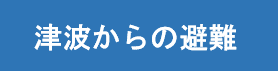 津波からの避難